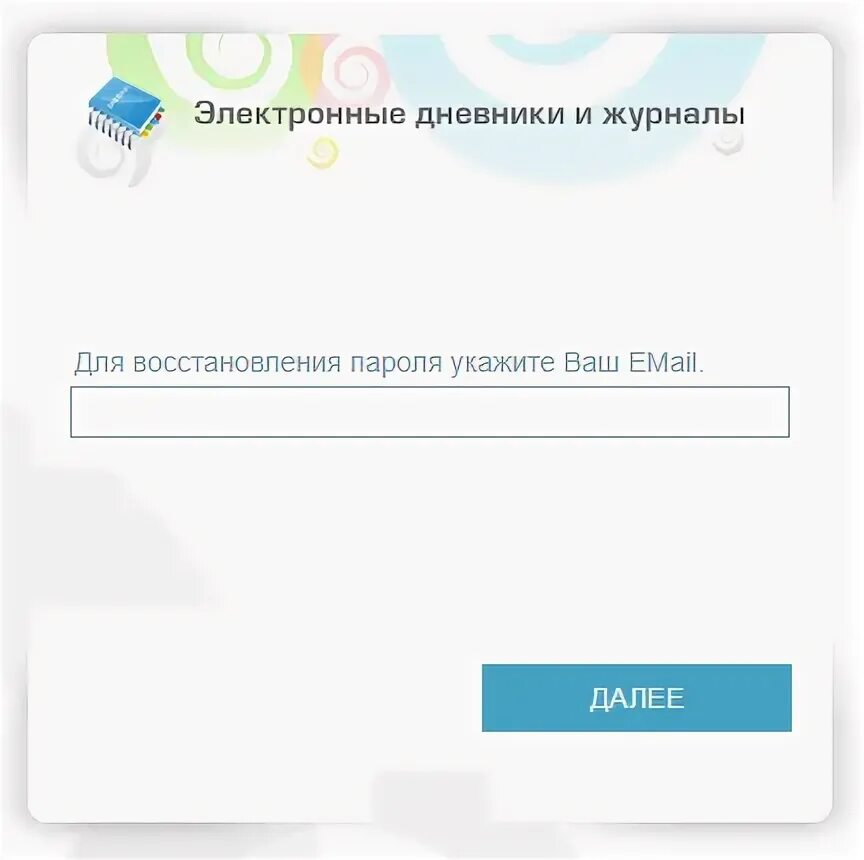 Электронные дневники и журналы

Для восстановления пароля укажите Ваш EMail.

ДАЛЕЕ